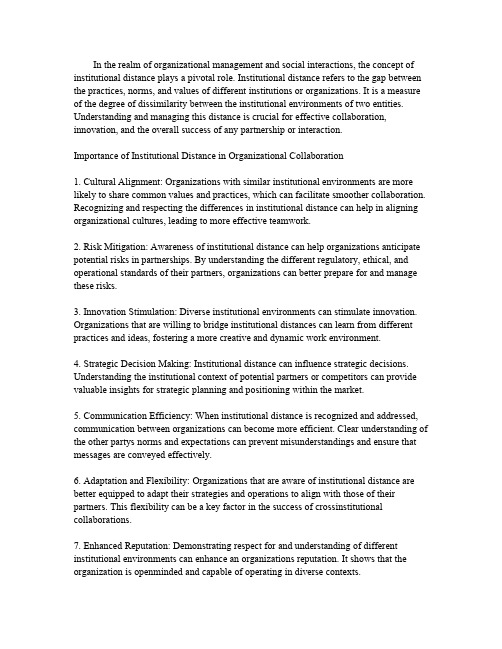 In the realm of organizational management and social interactions, the concept of institutional distance plays a pivotal role. Institutional distance refers to the gap between the practices, norms, and values of different institutions or organizations. It is a measure of the degree of dissimilarity between the institutional environments of two entities. Understanding and managing this distance is crucial for effective collaboration, innovation, and the overall success of any partnership or interaction.

Importance of Institutional Distance in Organizational Collaboration

1. Cultural Alignment: Organizations with similar institutional environments are more likely to share common values and practices, which can facilitate smoother collaboration. Recognizing and respecting the differences in institutional distance can help in aligning organizational cultures, leading to more effective teamwork.

2. Risk Mitigation: Awareness of institutional distance can help organizations anticipate potential risks in partnerships. By understanding the different regulatory, ethical, and operational standards of their partners, organizations can better prepare for and manage these risks.

3. Innovation Stimulation: Diverse institutional environments can stimulate innovation. Organizations that are willing to bridge institutional distances can learn from different practices and ideas, fostering a more creative and dynamic work environment.

4. Strategic Decision Making: Institutional distance can influence strategic decisions. Understanding the institutional context of potential partners or competitors can provide valuable insights for strategic planning and positioning within the market.

5. Communication Efficiency: When institutional distance is recognized and addressed, communication between organizations can become more efficient. Clear understanding of the other partys norms and expectations can prevent misunderstandings and ensure that messages are conveyed effectively.

6. Adaptation and Flexibility: Organizations that are aware of institutional distance are better equipped to adapt their strategies and operations to align with those of their partners. This flexibility can be a key factor in the success of crossinstitutional collaborations.

7. Enhanced Reputation: Demonstrating respect for and understanding of different institutional environments can enhance an organizations reputation. It shows that the organization is openminded and capable of operating in diverse contexts.